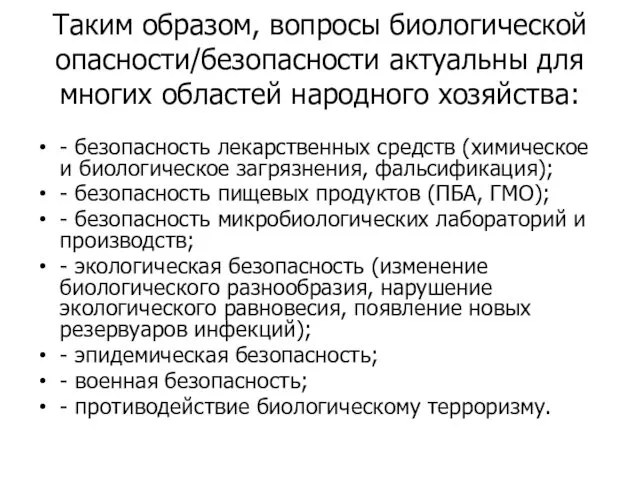 Таким образом, вопросы биологической опасности/безопасности актуальны для многих областей народного хозяйства:

• - безопасность лекарственных средств (химическое и биологическое загрязнения, фальсификация);
• - безопасность пищевых продуктов (ПБА, ГМО);
• - безопасность микробиологических лабораторий и производств;
• - экологическая безопасность (изменение биологического разнообразия, нарушение экологического равновесия, появление новых резервуаров инфекций);
• - эпидемическая безопасность;
• - военная безопасность;
• - противодействие биологическому терроризму.